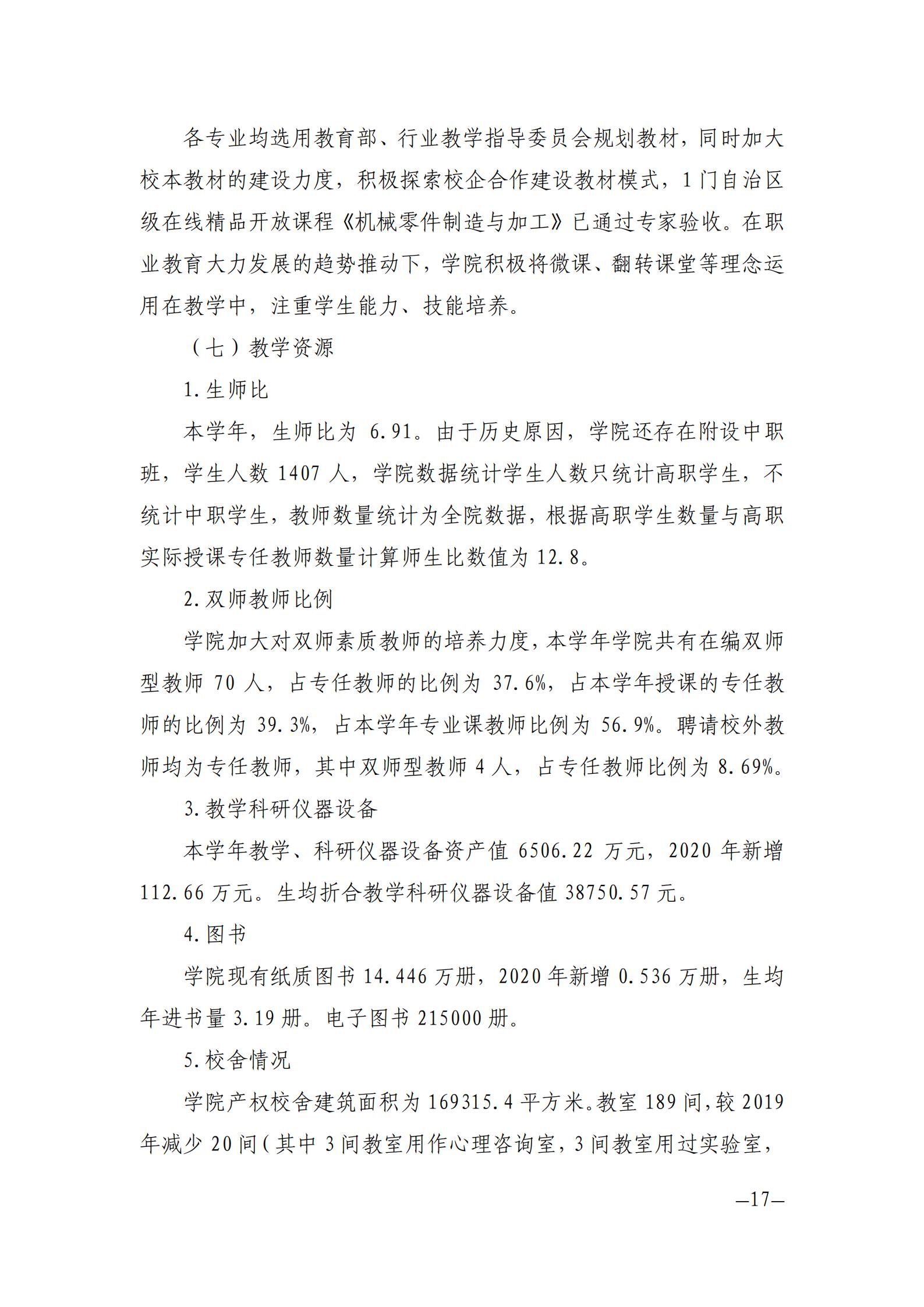 各专业均选用教育部、行业教学指导委员会规划教材，同时加大校本教材的建设力度，积极探索校企合作建设教材模式，1门自治区级在线精品开放课程《机械零件制造与加工》已通过专家验收。在职业教育大力发展的趋势推动下，学院积极将微课、翻转课堂等理念运用在教学中，注重学生能力、技能培养。

（七）教学资源

1.生师比

本学年，生师比为 6.91。由于历史原因，学院还存在附设中职班，学生人数 1407 人，学院数据统计学生人数只统计高职学生，不统计中职学生，教师数量统计为全院数据，根据高职学生数量与高职实际授课专任教师数量计算师生比数值为 12.8。

2.双师教师比例

学院加大对双师素质教师的培养力度，本学年学院共有在编双师型教师 70 人，占专任教师的比例为 37.6%，占本学年授课的专任教师的比例为 39.3%，占本学年专业课教师比例为 56.9%。聘请校外教师均为专任教师，其中双师型教师 4 人，占专任教师比例为 8.69%。

3.教学科研仪器设备

本学年教学、科研仪器设备资产值 6506.22 万元，2020 年新增 112.66 万元。生均折合教学科研仪器设备值 38750.57 元。

4.图书

学院现有纸质图书 14.446 万册，2020 年新增 0.536 万册，生均年进书量 3.19 册。电子图书 215000 册。

5.校舍情况

学院产权校舍建筑面积为 169315.4 平方米。教室 189 间，较 2019 年减少 20 间（其中 3 间教室用作心理咨询室，3 间教室用过实验室，

—17—